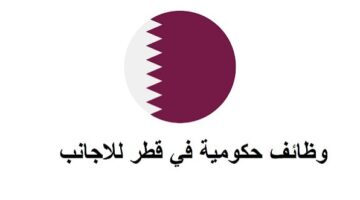 وظائف حكومية في قطر للاجانب